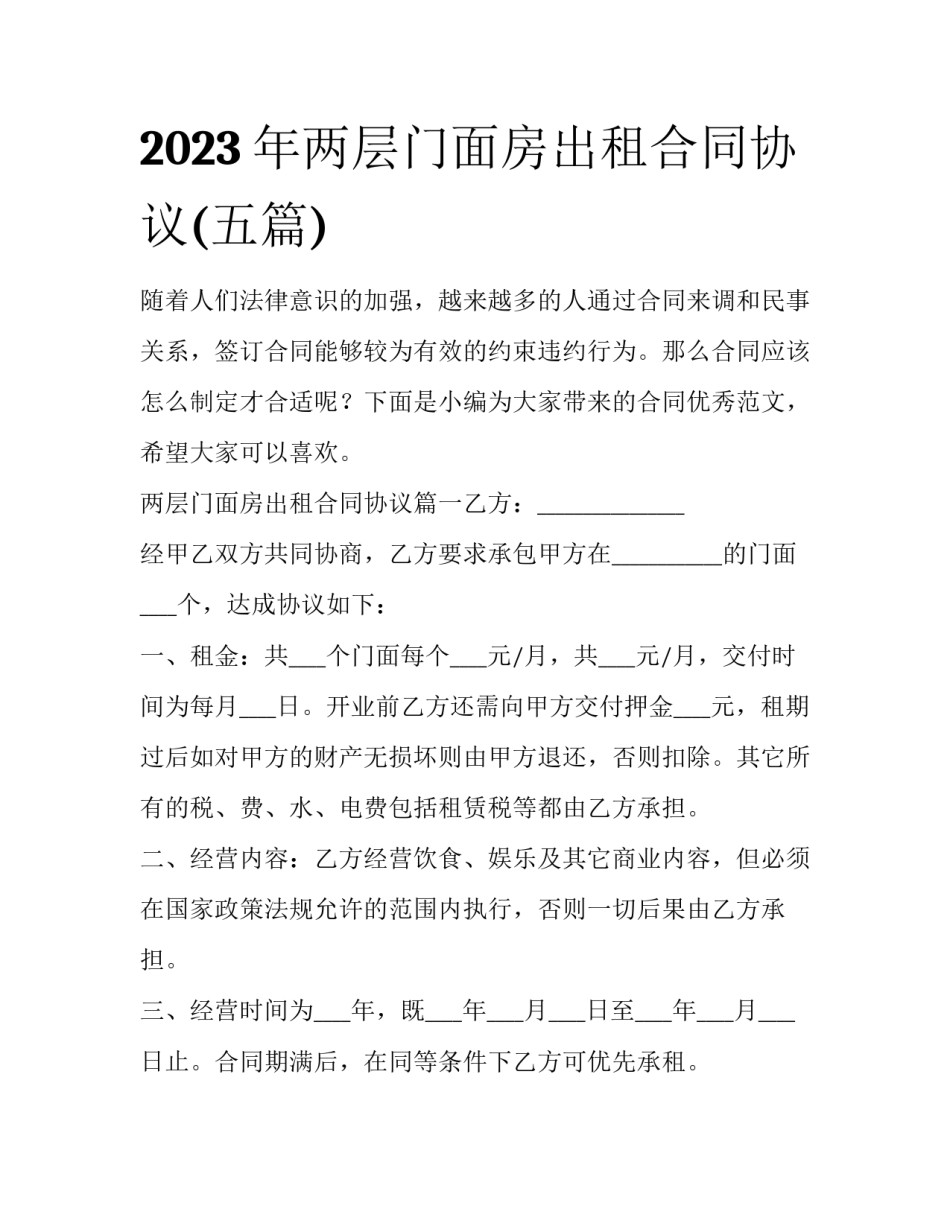 2023年两层门面房出租合同协议(五篇)

随着人们法律意识的加强，越来越多的人通过合同来调和民事关系，签订合同能够较为有效的约束违约行为。那么合同应该怎么制定才合适呢？下面是小编为大家带来的合同优秀范文，希望大家可以喜欢。

两层门面房出租合同协议篇一乙方：____________

经甲乙双方共同协商，乙方要求承包甲方在_________的门面___个，达成协议如下：

一、租金：共___个门面每个___元/月，共___元/月，交付时间为每月___日。开业前乙方还需向甲方交付押金___元，租期过后如对甲方的财产无损坏则由甲方退还，否则扣除。其它所有的税、费、水、电费包括租赁税等都由乙方承担。

二、经营内容：乙方经营饮食、娱乐及其它商业内容，但必须在国家政策法规允许的范围内执行，否则一切后果由乙方承担。

三、经营时间为___年，既___年___月___日至___年___月___日止。合同期满后，在同等条件下乙方可优先承租。